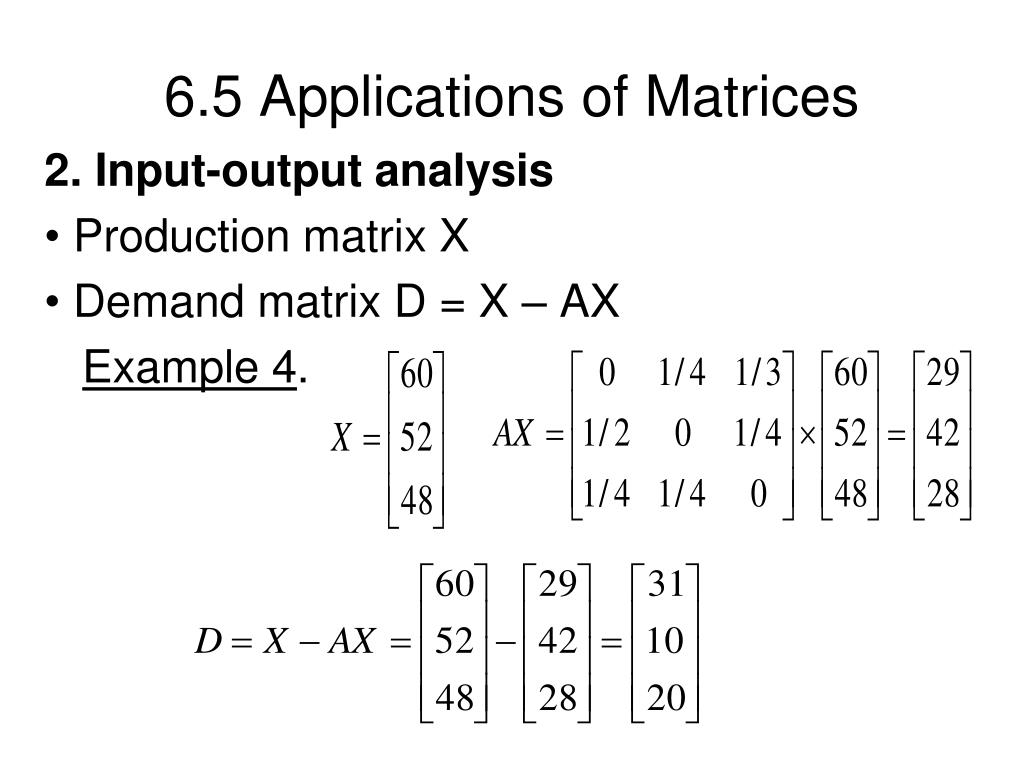 6.5 Applications of Matrices

2. Input-output analysis

• Production matrix X

• Demand matrix D = X – AX

Example 4.

$X = \begin{bmatrix} 60 \\ 52 \\ 48 \end{bmatrix}$ $AX = \begin{bmatrix} 0 & 1/4 & 1/3 \\ 1/2 & 0 & 1/4 \\ 1/4 & 1/4 & 0 \end{bmatrix} \times \begin{bmatrix} 60 \\ 52 \\ 48 \end{bmatrix} = \begin{bmatrix} 29 \\ 42 \\ 28 \end{bmatrix}$

$D = X - AX = \begin{bmatrix} 60 \\ 52 \\ 48 \end{bmatrix} - \begin{bmatrix} 29 \\ 42 \\ 28 \end{bmatrix} = \begin{bmatrix} 31 \\ 10 \\ 20 \end{bmatrix}$